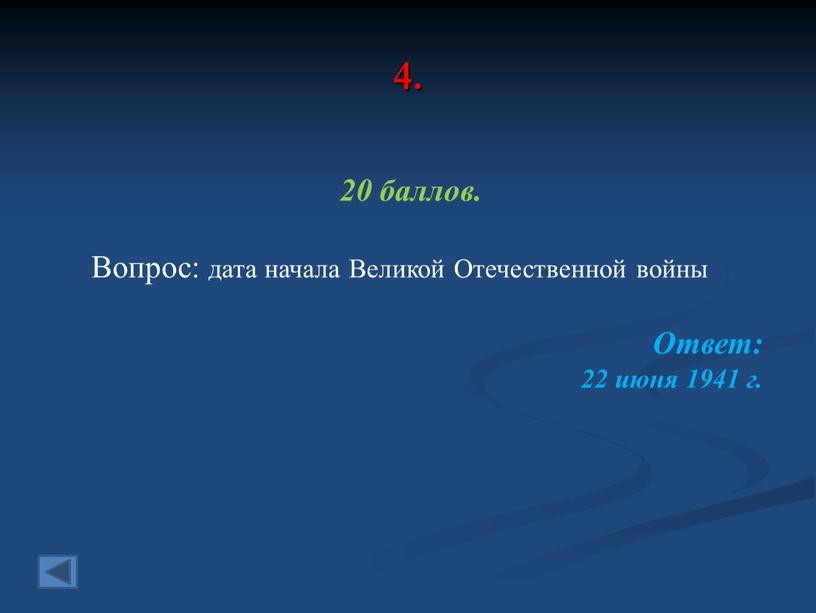 4.

20 баллов.

Вопрос: дата начала Великой Отечественной войны

Ответ:
22 июня 1941 г.